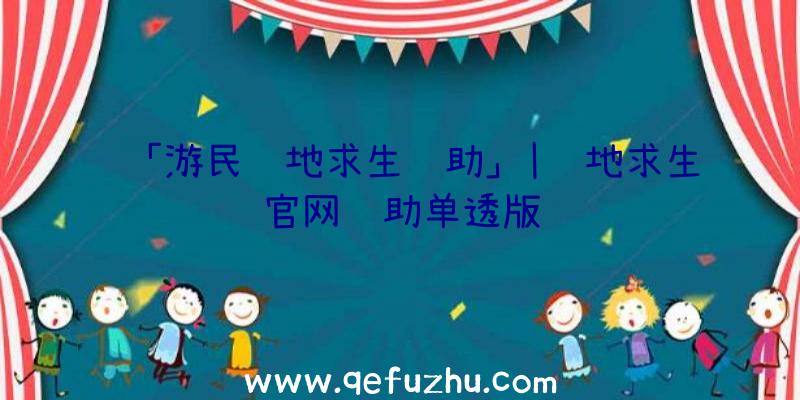 「游民 地求生 助」| 地求生官网 助单透版

www.qefuzhu.com